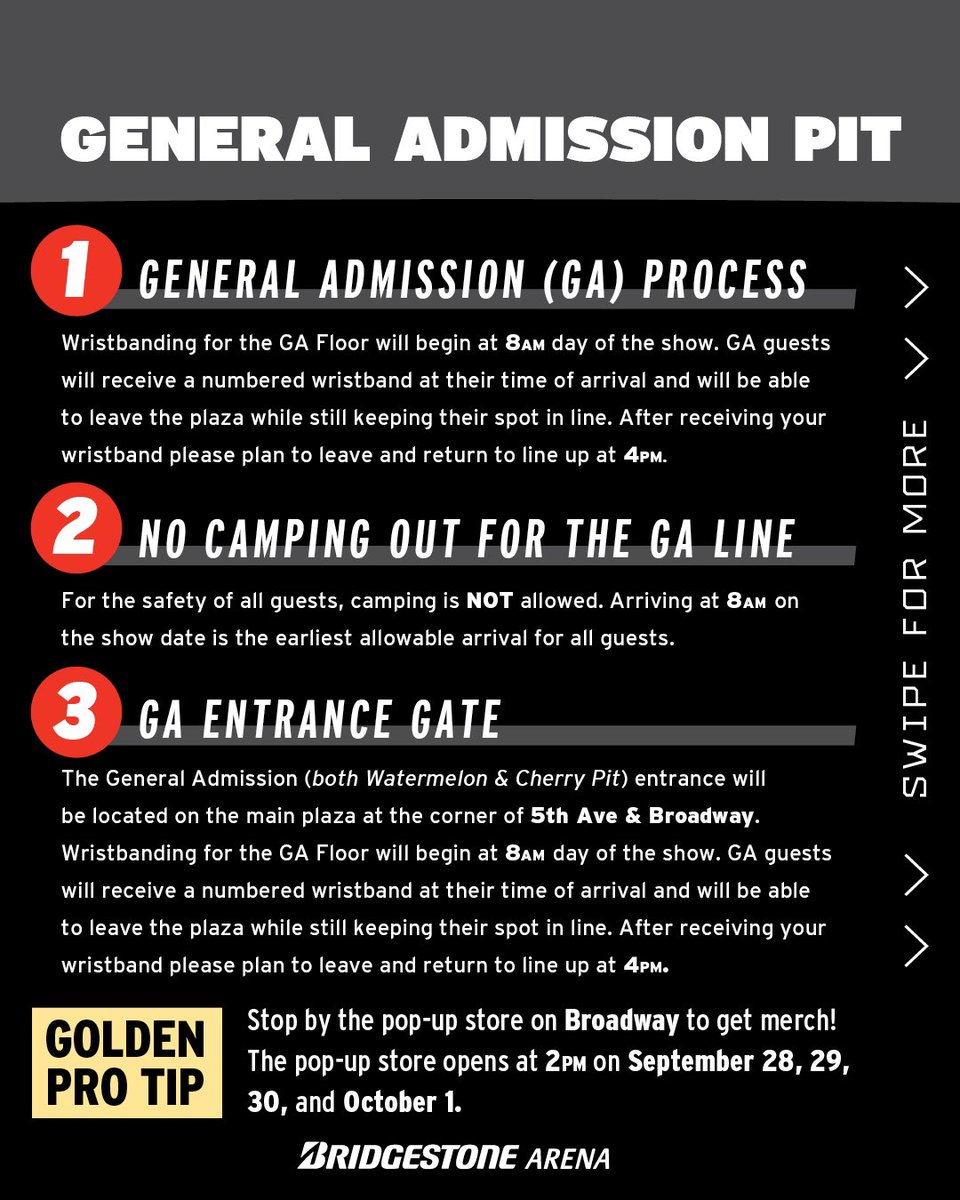 GENERAL ADMISSION PIT

1 GENERAL ADMISSION (GA) PROCESS

Wristbanding for the GA Floor will begin at 8AM day of the show. GA guests will receive a numbered wristband at their time of arrival and will be able to leave the plaza while still keeping their spot in line. After receiving your wristband please plan to leave and return to line up at 4PM.

2 NO CAMPING OUT FOR THE GA LINE

For the safety of all guests, camping is NOT allowed. Arriving at 8AM on the show date is the earliest allowable arrival for all guests.

3 GA ENTRANCE GATE

The General Admission (both Watermelon & Cherry Pit) entrance will be located on the main plaza at the corner of 5th Ave & Broadway. Wristbanding for the GA Floor will begin at 8AM day of the show. GA guests will receive a numbered wristband at their time of arrival and will be able to leave the plaza while still keeping their spot in line. After receiving your wristband please plan to leave and return to line up at 4PM.

SWIPE FOR MORE

GOLDEN PRO TIP

Stop by the pop-up store on Broadway to get merch! The pop-up store opens at 2PM on September 28, 29, 30, and October 1.

BRIDGESTONE ARENA